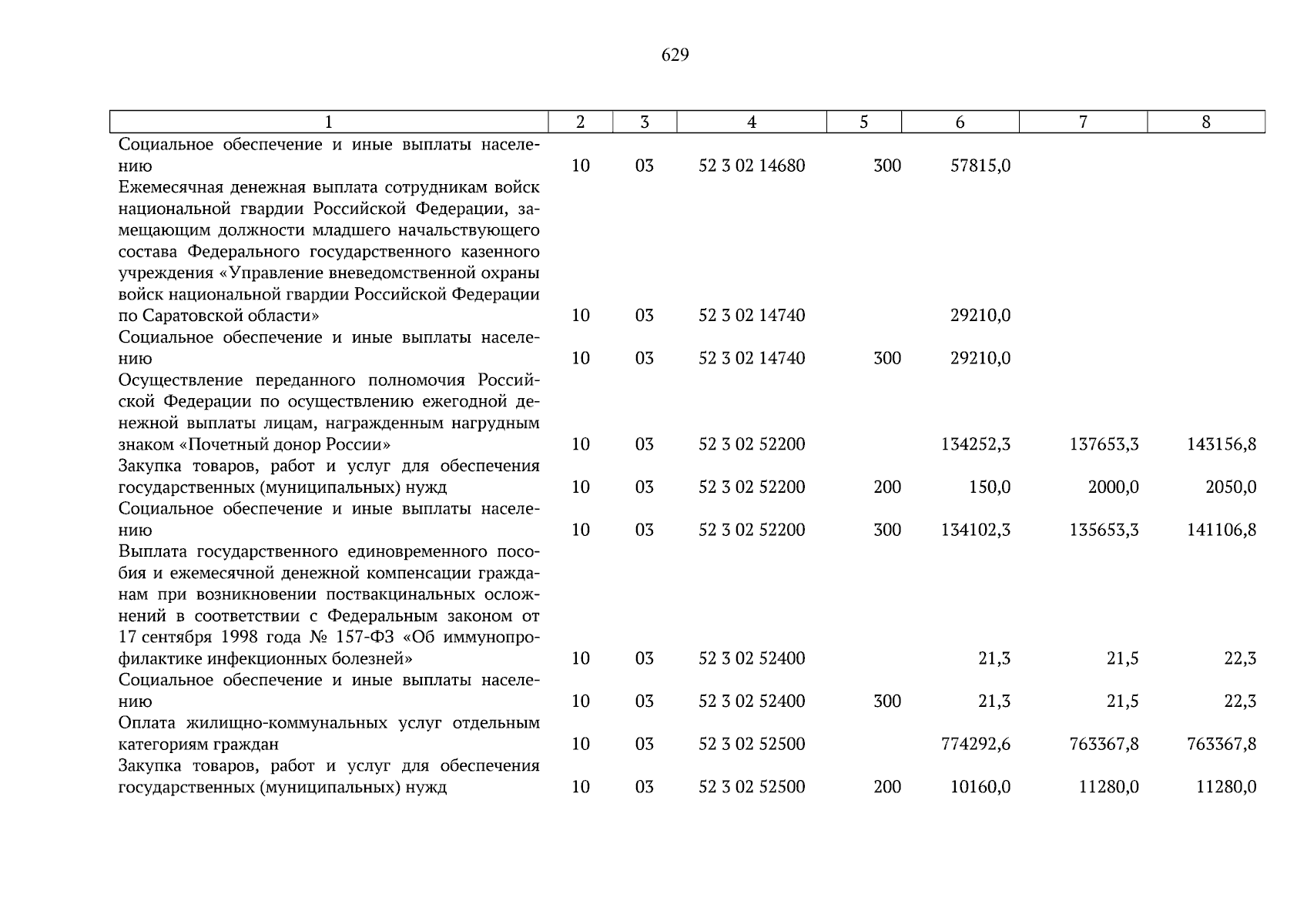 629

| 1 | 2 | 3 | 4 | 5 | 6 | 7 | 8 |
|---|---|---|---|---|---|---|---|
| Социальное обеспечение и иные выплаты населению | 10 | 03 | 52 3 02 14680 | 300 | 57815,0 | | |
| Ежемесячная денежная выплата сотрудникам войск национальной гвардии Российской Федерации, замещающим должности младшего начальствующего состава Федерального государственного казенного учреждения «Управление вневедомственной охраны войск национальной гвардии Российской Федерации по Саратовской области» | 10 | 03 | 52 3 02 14740 | | 29210,0 | | |
| Социальное обеспечение и иные выплаты населению | 10 | 03 | 52 3 02 14740 | 300 | 29210,0 | | |
| Осуществление переданного полномочия Российской Федерации по осуществлению ежегодной денежной выплаты лицам, награжденным нагрудным знаком «Почетный донор России» | 10 | 03 | 52 3 02 52200 | | 134252,3 | 137653,3 | 143156,8 |
| Закупка товаров, работ и услуг для обеспечения государственных (муниципальных) нужд | 10 | 03 | 52 3 02 52200 | 200 | 150,0 | 2000,0 | 2050,0 |
| Социальное обеспечение и иные выплаты населению | 10 | 03 | 52 3 02 52200 | 300 | 134102,3 | 135653,3 | 141106,8 |
| Выплата государственного единовременного пособия и ежемесячной денежной компенсации гражданам при возникновении поствакцинальных осложнений в соответствии с Федеральным законом от 17 сентября 1998 года № 157-ФЗ «Об иммунопрофилактике инфекционных болезней» | 10 | 03 | 52 3 02 52400 | | 21,3 | 21,5 | 22,3 |
| Социальное обеспечение и иные выплаты населению | 10 | 03 | 52 3 02 52400 | 300 | 21,3 | 21,5 | 22,3 |
| Оплата жилищно-коммунальных услуг отдельным категориям граждан | 10 | 03 | 52 3 02 52500 | | 774292,6 | 763367,8 | 763367,8 |
| Закупка товаров, работ и услуг для обеспечения государственных (муниципальных) нужд | 10 | 03 | 52 3 02 52500 | 200 | 10160,0 | 11280,0 | 11280,0 |